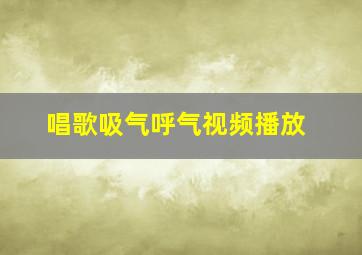 唱歌吸气呼气视频播放